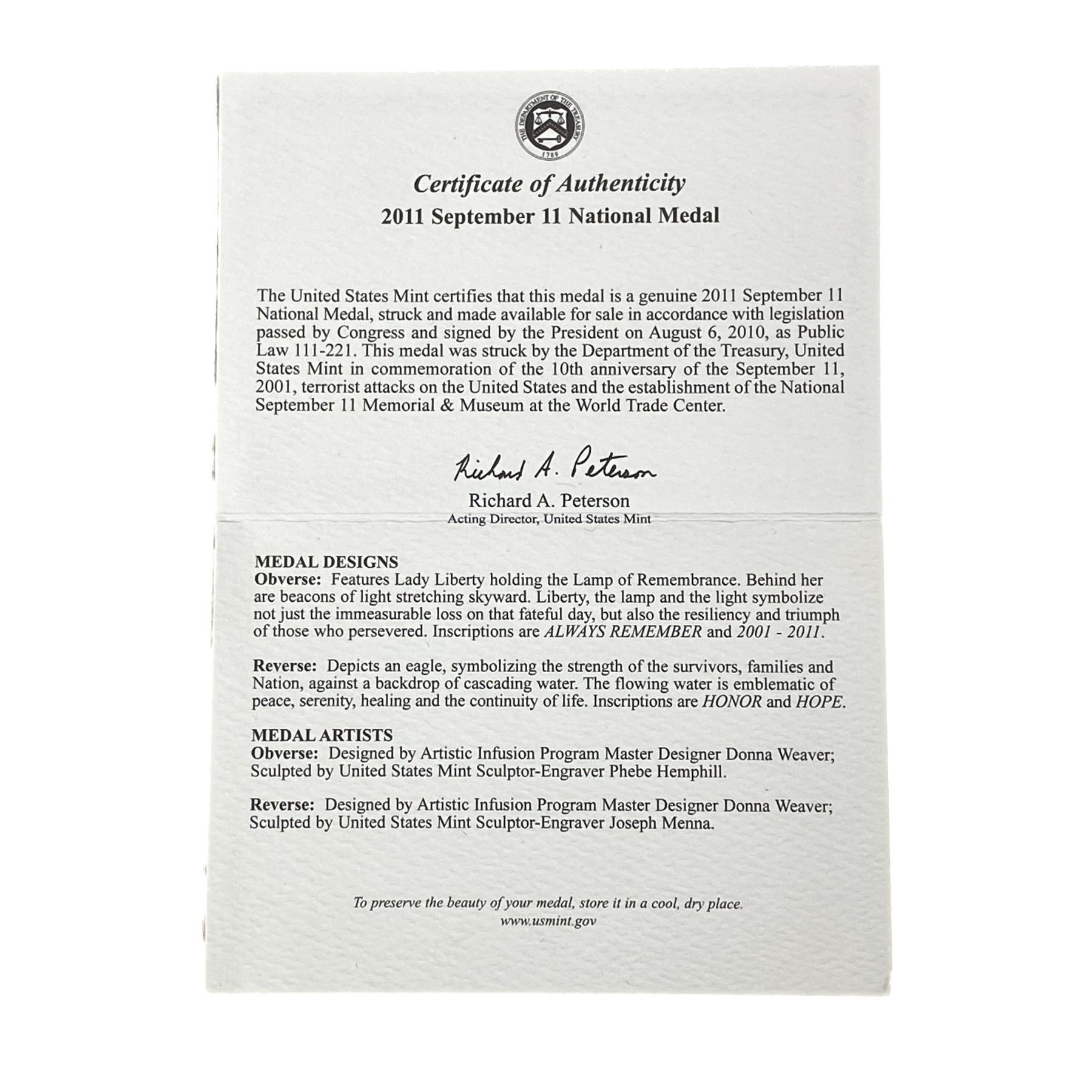 THE DEPARTMENT OF THE TREASURY
1789

Certificate of Authenticity
2011 September 11 National Medal

The United States Mint certifies that this medal is a genuine 2011 September 11 National Medal, struck and made available for sale in accordance with legislation passed by Congress and signed by the President on August 6, 2010, as Public Law 111-221. This medal was struck by the Department of the Treasury, United States Mint in commemoration of the 10th anniversary of the September 11, 2001, terrorist attacks on the United States and the establishment of the National September 11 Memorial & Museum at the World Trade Center.

Richard A. Peterson
Richard A. Peterson
Acting Director, United States Mint

MEDAL DESIGNS
Obverse: Features Lady Liberty holding the Lamp of Remembrance. Behind her are beacons of light stretching skyward. Liberty, the lamp and the light symbolize not just the immeasurable loss on that fateful day, but also the resiliency and triumph of those who persevered. Inscriptions are ALWAYS REMEMBER and 2001 - 2011.

Reverse: Depicts an eagle, symbolizing the strength of the survivors, families and Nation, against a backdrop of cascading water. The flowing water is emblematic of peace, serenity, healing and the continuity of life. Inscriptions are HONOR and HOPE.

MEDAL ARTISTS
Obverse: Designed by Artistic Infusion Program Master Designer Donna Weaver; Sculpted by United States Mint Sculptor-Engraver Phebe Hemphill.

Reverse: Designed by Artistic Infusion Program Master Designer Donna Weaver; Sculpted by United States Mint Sculptor-Engraver Joseph Menna.

To preserve the beauty of your medal, store it in a cool, dry place.
www.usmint.gov